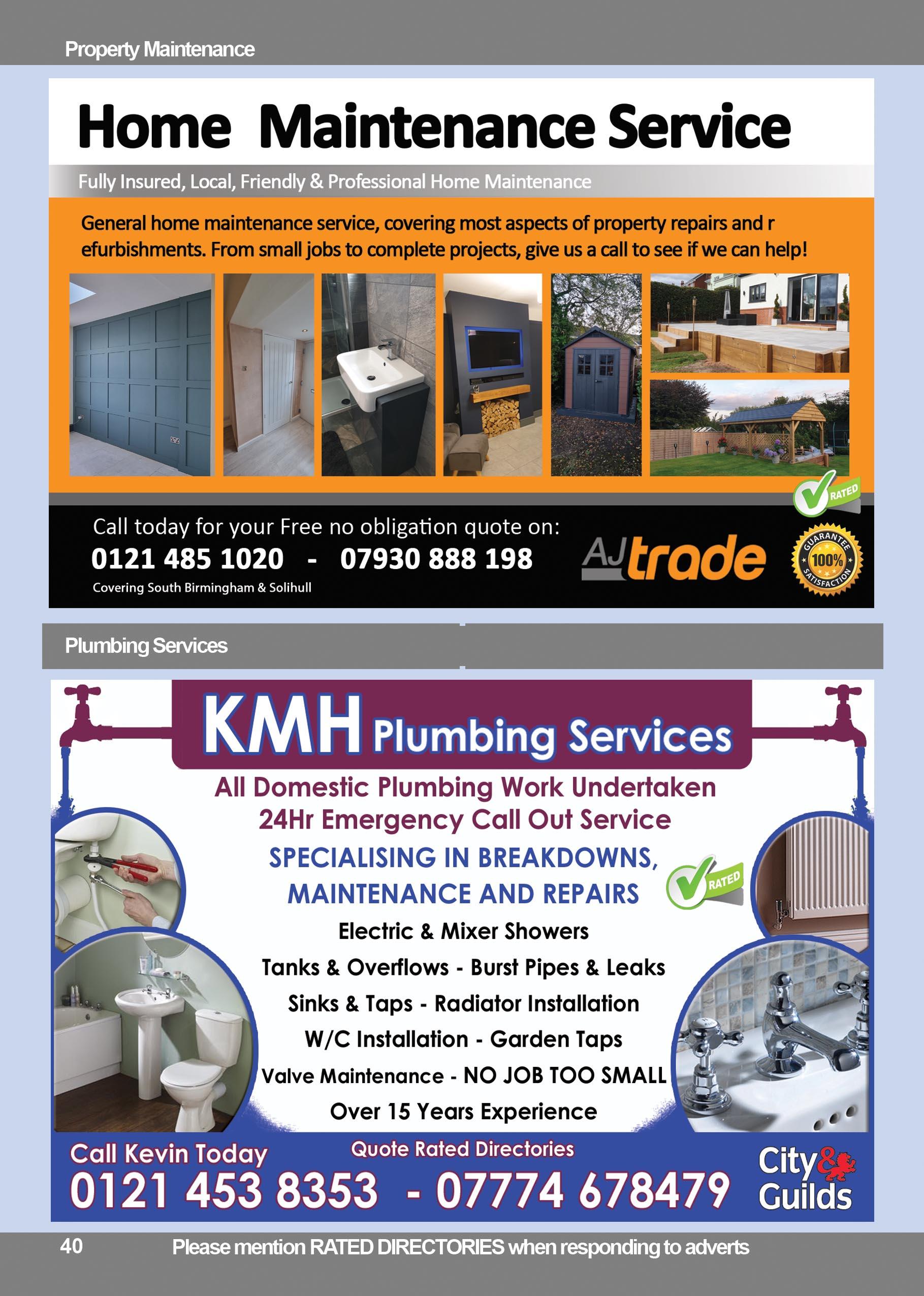 Property Maintenance

Home Maintenance Service

Fully Insured, Local, Friendly & Professional Home Maintenance

General home maintenance service, covering most aspects of property repairs and r efurbishments. From small jobs to complete projects, give us a call to see if we can help!

RATED

Call today for your Free no obligation quote on:
0121 485 1020 - 07930 888 198
Covering South Birmingham & Solihull

AJ trade

GUARANTEE 100% SATISFACTION

Plumbing Services

KMH Plumbing Services

All Domestic Plumbing Work Undertaken
24Hr Emergency Call Out Service
SPECIALISING IN BREAKDOWNS, MAINTENANCE AND REPAIRS

RATED

Electric & Mixer Showers
Tanks & Overflows - Burst Pipes & Leaks
Sinks & Taps - Radiator Installation
W/C Installation - Garden Taps
Valve Maintenance - NO JOB TOO SMALL
Over 15 Years Experience

Call Kevin Today
Quote Rated Directories
0121 453 8353 - 07774 678479

City & Guilds

40 Please mention RATED DIRECTORIES when responding to adverts